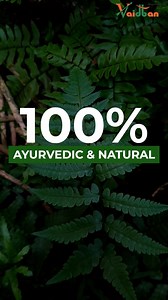 Vaidban

100%

AYURVEDIC & NATURAL